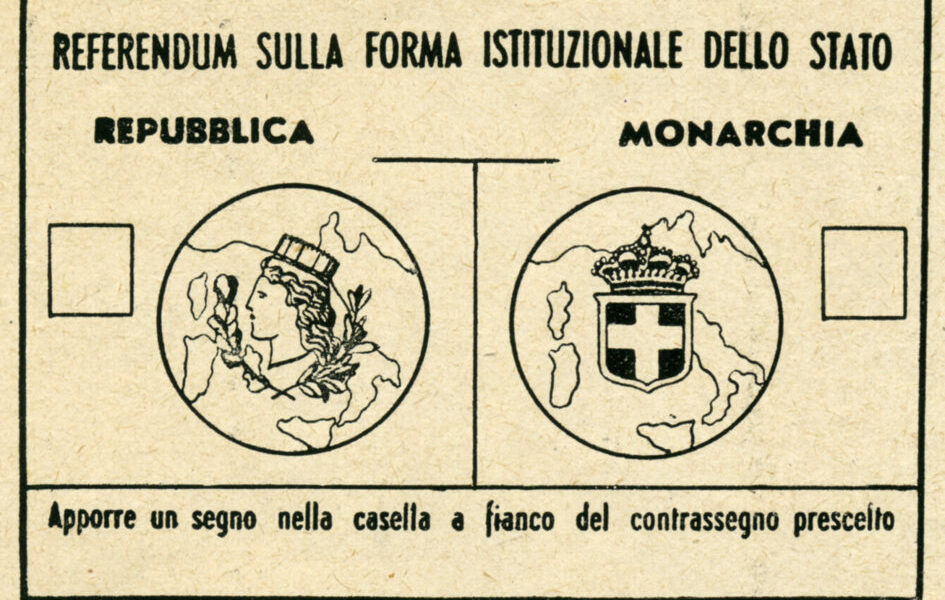 REFERENDUM SULLA FORMA ISTITUZIONALE DELLO STATO

REPUBBLICA

MONARCHIA

Apporre un segno nella casella a fianco del contrassegno prescelto